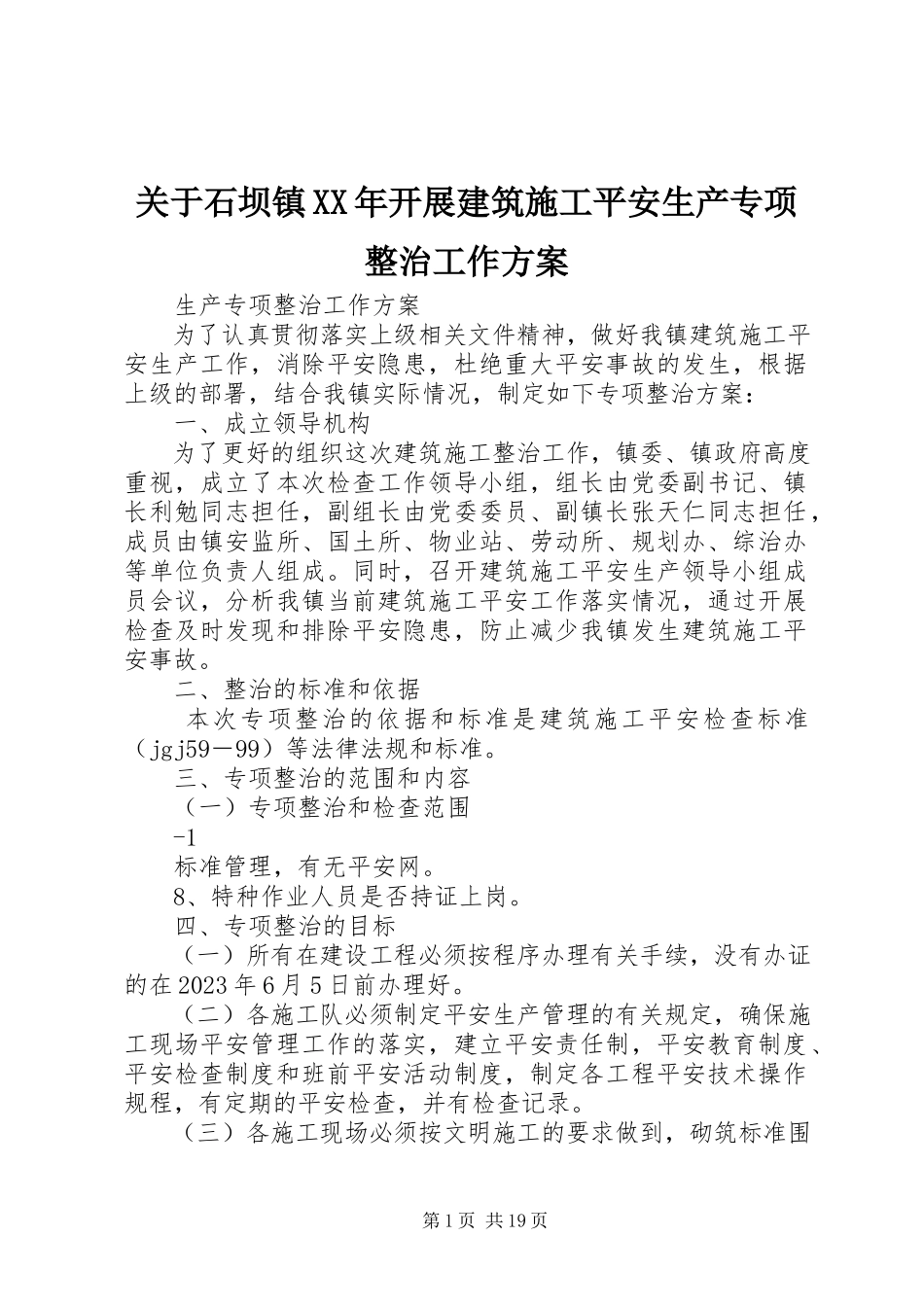 关于石坝镇XX年开展建筑施工平安生产专项整治工作方案

生产专项整治工作方案

为了认真贯彻落实上级相关文件精神，做好我镇建筑施工平安生产工作，消除平安隐患，杜绝重大平安事故的发生，根据上级的部署，结合我镇实际情况，制定如下专项整治方案：

一、成立领导机构

为了更好的组织这次建筑施工整治工作，镇委、镇政府高度重视，成立了本次检查工作领导小组，组长由党委副书记、镇长利勉同志担任，副组长由党委委员、副镇长张天仁同志担任，成员由镇安监所、国土所、物业站、劳动所、规划办、综治办等单位负责人组成。同时，召开建筑施工平安生产领导小组成员会议，分析我镇当前建筑施工平安工作落实情况，通过开展检查及时发现和排除平安隐患，防止减少我镇发生建筑施工平安事故。

二、整治的标准和依据

本次专项整治的依据和标准是建筑施工平安检查标准（jgj59－99）等法律法规和标准。

三、专项整治的范围和内容

（一）专项整治和检查范围

-1

标准管理，有无平安网。

8、特种作业人员是否持证上岗。

四、专项整治的目标

（一）所有在建设工程必须按程序办理有关手续，没有办证的在2023年6月5日前办理好。

（二）各施工队必须制定平安生产管理的有关规定，确保施工现场平安管理工作的落实，建立平安责任制，平安教育制度、平安检查制度和班前平安活动制度，制定各工程平安技术操作规程，有定期的平安检查，并有检查记录。

（三）各施工现场必须按文明施工的要求做到，砌筑标准围

第1页 共19页